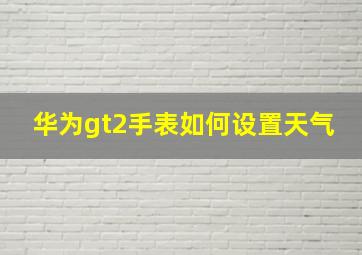 华为gt2手表如何设置天气